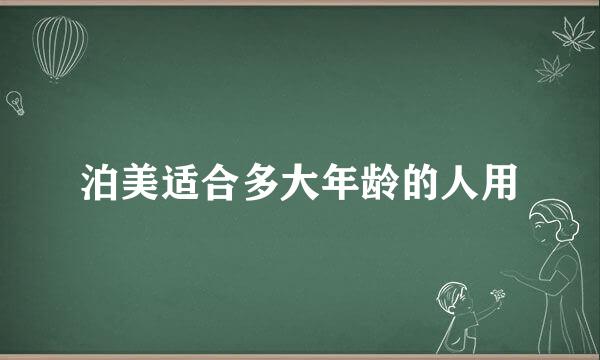 泊美适合多大年龄的人用